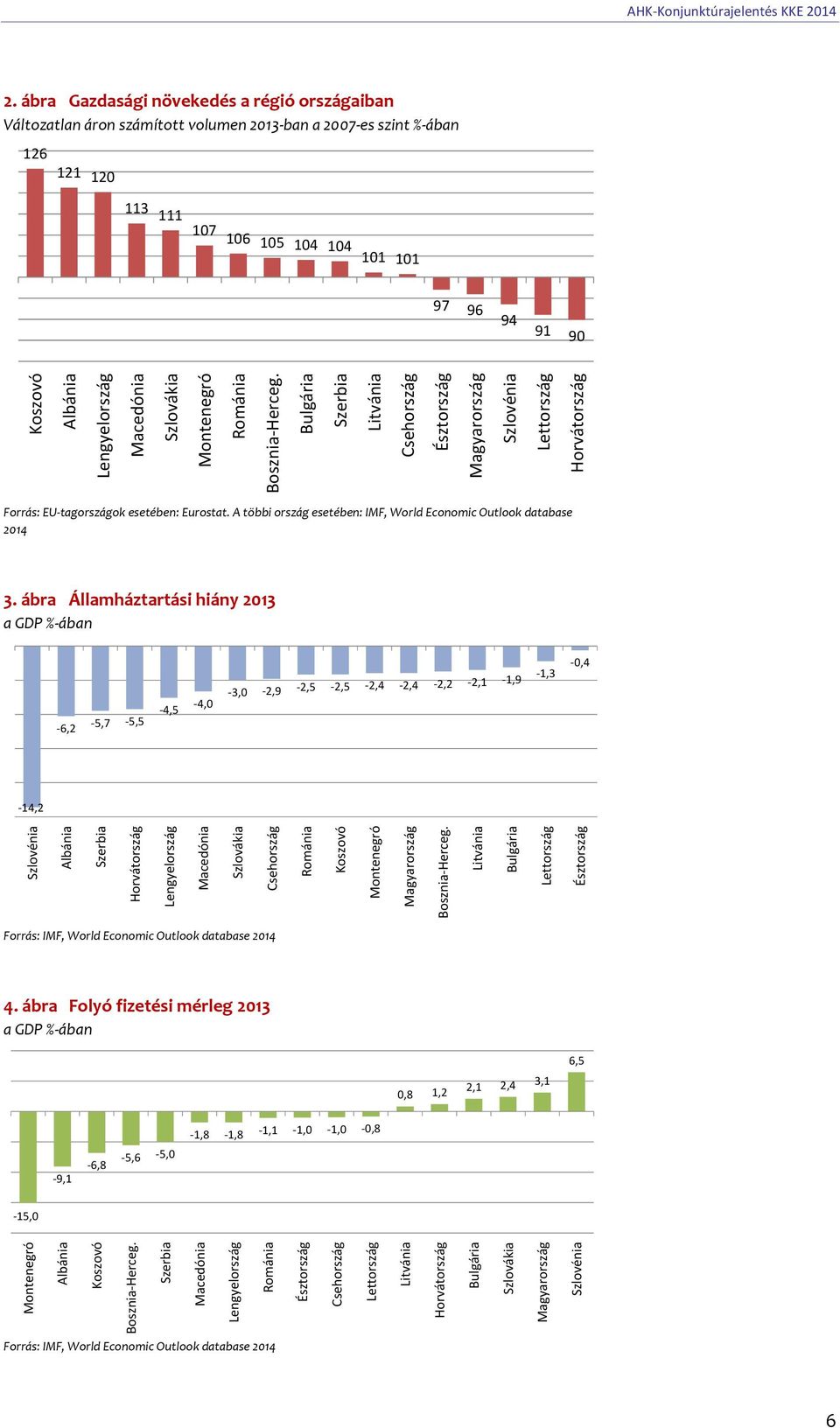 AHK-Konjunktúrajelentés KKE 2014

2. ábra Gazdasági növekedés a régió országaiban
Változatlan áron számított volumen 2013-ban a 2007-es szint %-ában

126 121 120 113 111 107 106 105 104 104 101 101 97 96 94 91 90

Koszovó Albánia Lengyelország Macedónia Szlovákia Montenegró Románia Bosznia-Herceg. Bulgária Szerbia Litvánia Csehország Észtország Magyarország Szlovénia Lettország Horvátország

Forrás: EU-tagországok esetében: Eurostat. A többi ország esetében: IMF, World Economic Outlook database 2014

3. ábra Államháztartási hiány 2013
a GDP %-ában

-14,2 -6,2 -5,7 -5,5 -4,5 -4,0 -3,0 -2,9 -2,5 -2,5 -2,4 -2,4 -2,2 -2,1 -1,9 -1,3 -0,4

Szlovénia Albánia Szerbia Horvátország Lengyelország Macedónia Szlovákia Csehország Románia Koszovó Montenegró Magyarország Bosznia-Herceg. Litvánia Bulgária Lettország Észtország

Forrás: IMF, World Economic Outlook database 2014

4. ábra Folyó fizetési mérleg 2013
a GDP %-ában

-15,0 -9,1 -6,8 -5,6 -5,0 -1,8 -1,8 -1,1 -1,0 -1,0 -0,8 0,8 1,2 2,1 2,4 3,1 6,5

Montenegró Albánia Koszovó Bosznia-Herceg. Szerbia Macedónia Lengyelország Románia Észtország Csehország Lettország Litvánia Horvátország Bulgária Szlovákia Magyarország Szlovénia

Forrás: IMF, World Economic Outlook database 2014

6